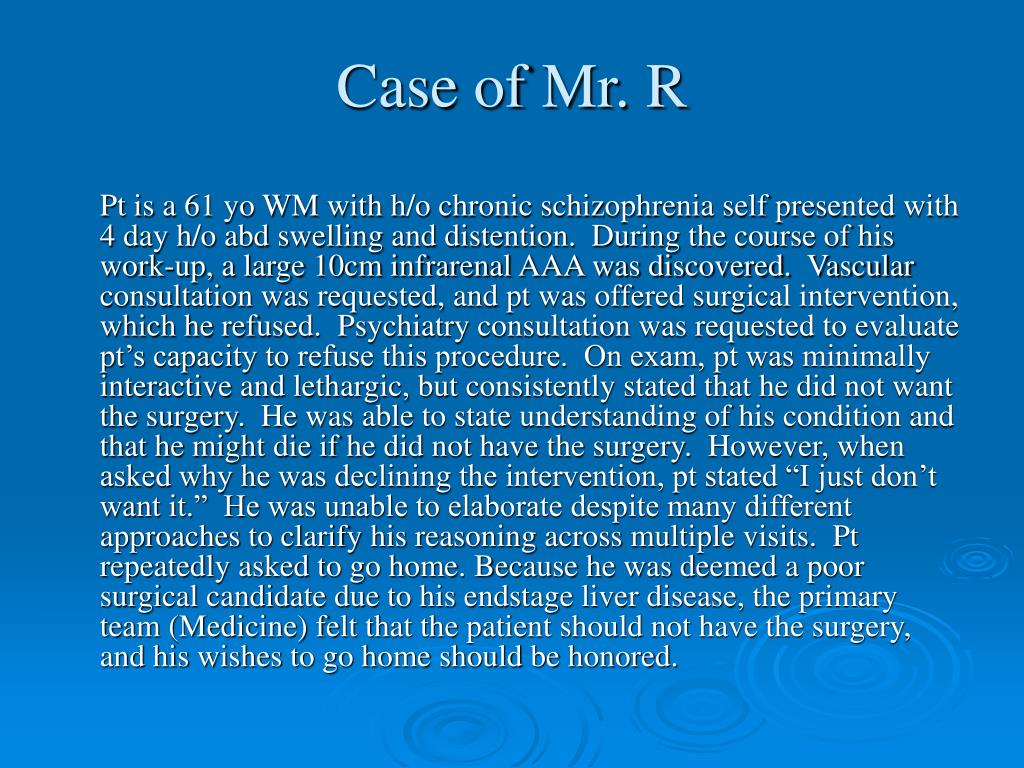 Case of Mr. R

Pt is a 61 yo WM with h/o chronic schizophrenia self presented with 4 day h/o abd swelling and distention. During the course of his work-up, a large 10cm infrarenal AAA was discovered. Vascular consultation was requested, and pt was offered surgical intervention, which he refused. Psychiatry consultation was requested to evaluate pt’s capacity to refuse this procedure. On exam, pt was minimally interactive and lethargic, but consistently stated that he did not want the surgery. He was able to state understanding of his condition and that he might die if he did not have the surgery. However, when asked why he was declining the intervention, pt stated “I just don’t want it.” He was unable to elaborate despite many different approaches to clarify his reasoning across multiple visits. Pt repeatedly asked to go home. Because he was deemed a poor surgical candidate due to his endstage liver disease, the primary team (Medicine) felt that the patient should not have the surgery, and his wishes to go home should be honored.